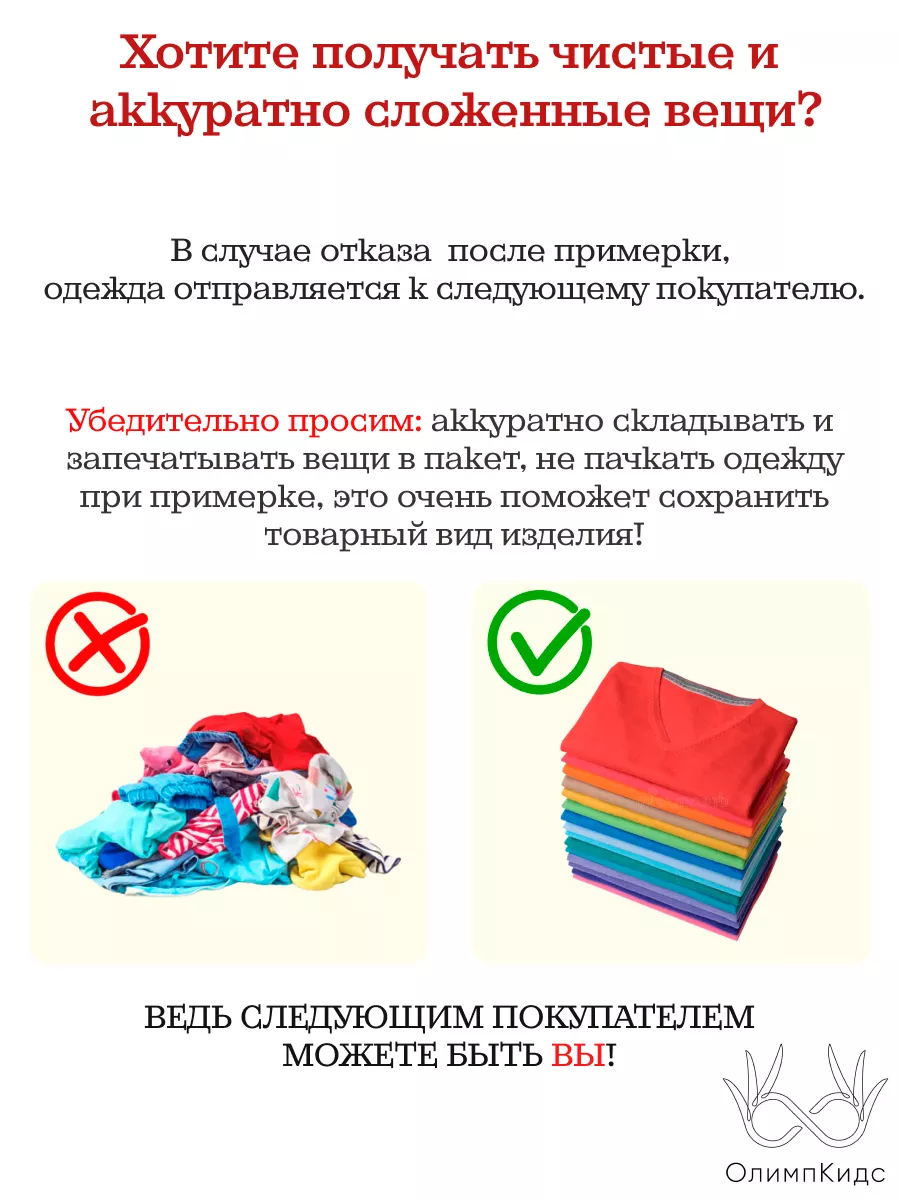 Хотите получать чистые и аккуратно сложенные вещи?

В случае отказа после примерки, одежда отправляется к следующему покупателю.

Убедительно просим: аккуратно складывать и запечатывать вещи в пакет, не пачкать одежду при примерке, это очень поможет сохранить товарный вид изделия!

ВЕДЬ СЛЕДУЮЩИМ ПОКУПАТЕЛЕМ МОЖЕТЕ БЫТЬ ВЫ!

ОлимпКидс